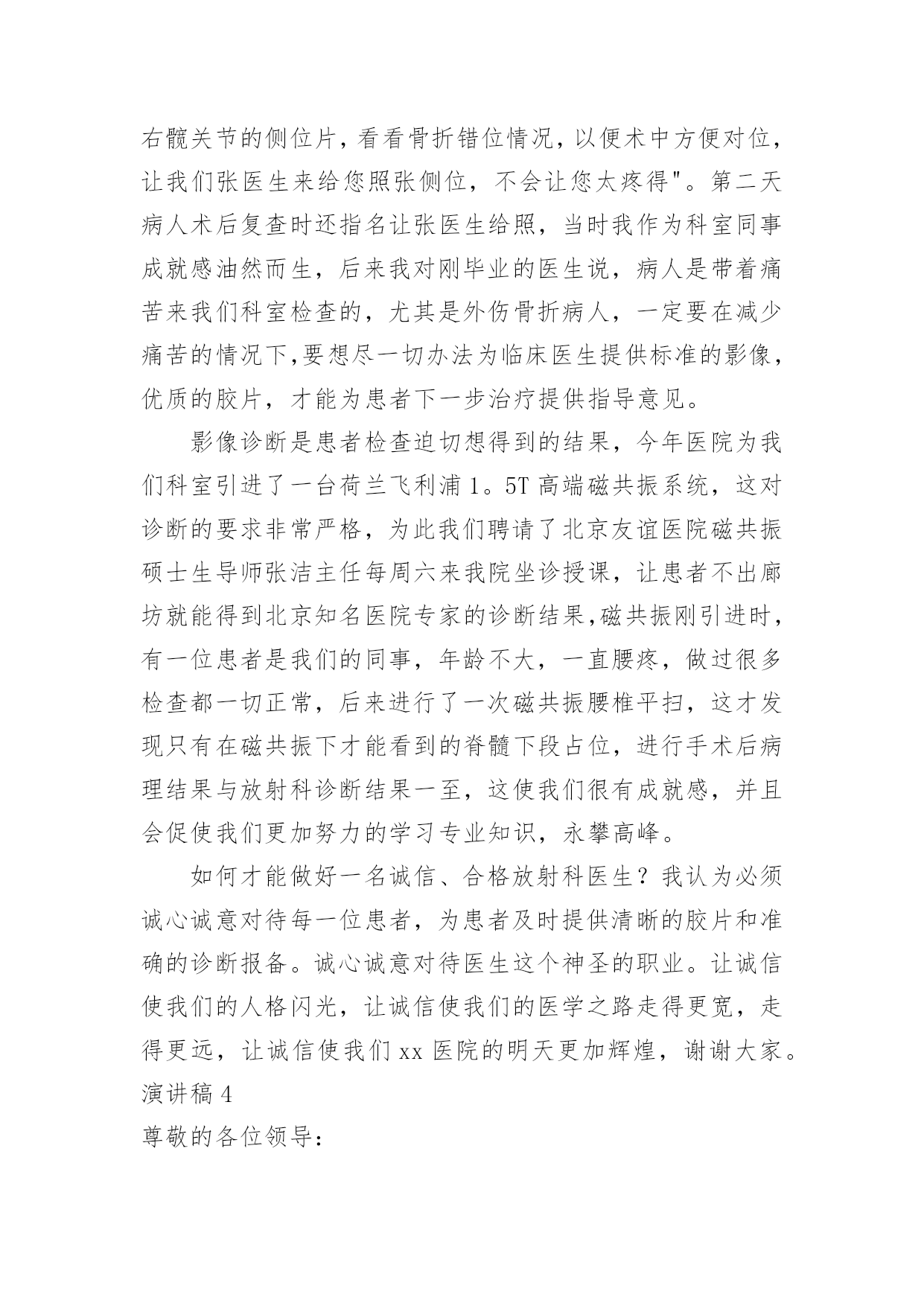 右髋关节的侧位片，看看骨折错位情况，以便术中方便对位，让我们张医生来给您照张侧位，不会让您太疼得"。第二天病人术后复查时还指名让张医生给照，当时我作为科室同事成就感油然而生，后来我对刚毕业的医生说，病人是带着痛苦来我们科室检查的，尤其是外伤骨折病人，一定要在减少痛苦的情况下,要想尽一切办法为临床医生提供标准的影像，优质的胶片，才能为患者下一步治疗提供指导意见。

影像诊断是患者检查迫切想得到的结果，今年医院为我们科室引进了一台荷兰飞利浦 1。5T 高端磁共振系统，这对诊断的要求非常严格，为此我们聘请了北京友谊医院磁共振硕士生导师张洁主任每周六来我院坐诊授课，让患者不出廊坊就能得到北京知名医院专家的诊断结果,磁共振刚引进时，有一位患者是我们的同事，年龄不大，一直腰疼，做过很多检查都一切正常，后来进行了一次磁共振腰椎平扫，这才发现只有在磁共振下才能看到的脊髓下段占位，进行手术后病理结果与放射科诊断结果一至，这使我们很有成就感，并且会促使我们更加努力的学习专业知识，永攀高峰。

如何才能做好一名诚信、合格放射科医生？我认为必须诚心诚意对待每一位患者，为患者及时提供清晰的胶片和准确的诊断报备。诚心诚意对待医生这个神圣的职业。让诚信使我们的人格闪光，让诚信使我们的医学之路走得更宽，走得更远，让诚信使我们 xx 医院的明天更加辉煌，谢谢大家。

演讲稿 4

尊敬的各位领导：